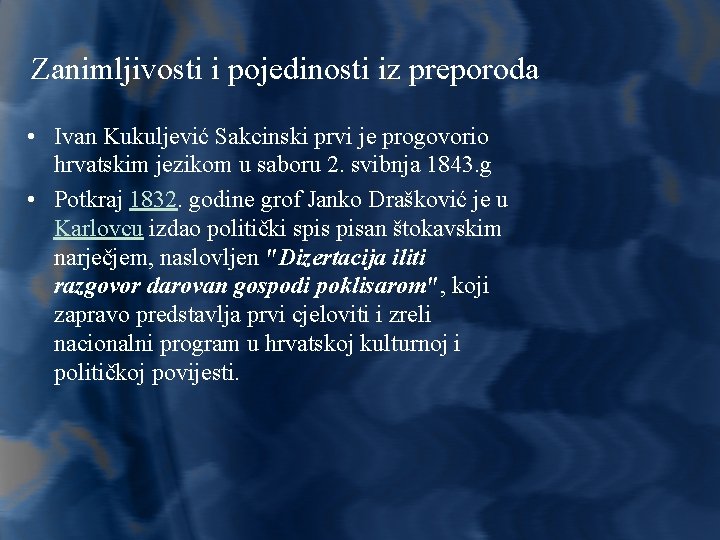 Zanimljivosti i pojedinosti iz preporoda

• Ivan Kukuljević Sakcinski prvi je progovorio hrvatskim jezikom u saboru 2. svibnja 1843.g
• Potkraj 1832. godine grof Janko Drašković je u Karlovcu izdao politički spis pisan štokavskim narječjem, naslovljen "Dizertacija iliti razgovor darovan gospodi poklisarom", koji zapravo predstavlja prvi cjeloviti i zreli nacionalni program u hrvatskoj kulturnoj i političkoj povijesti.